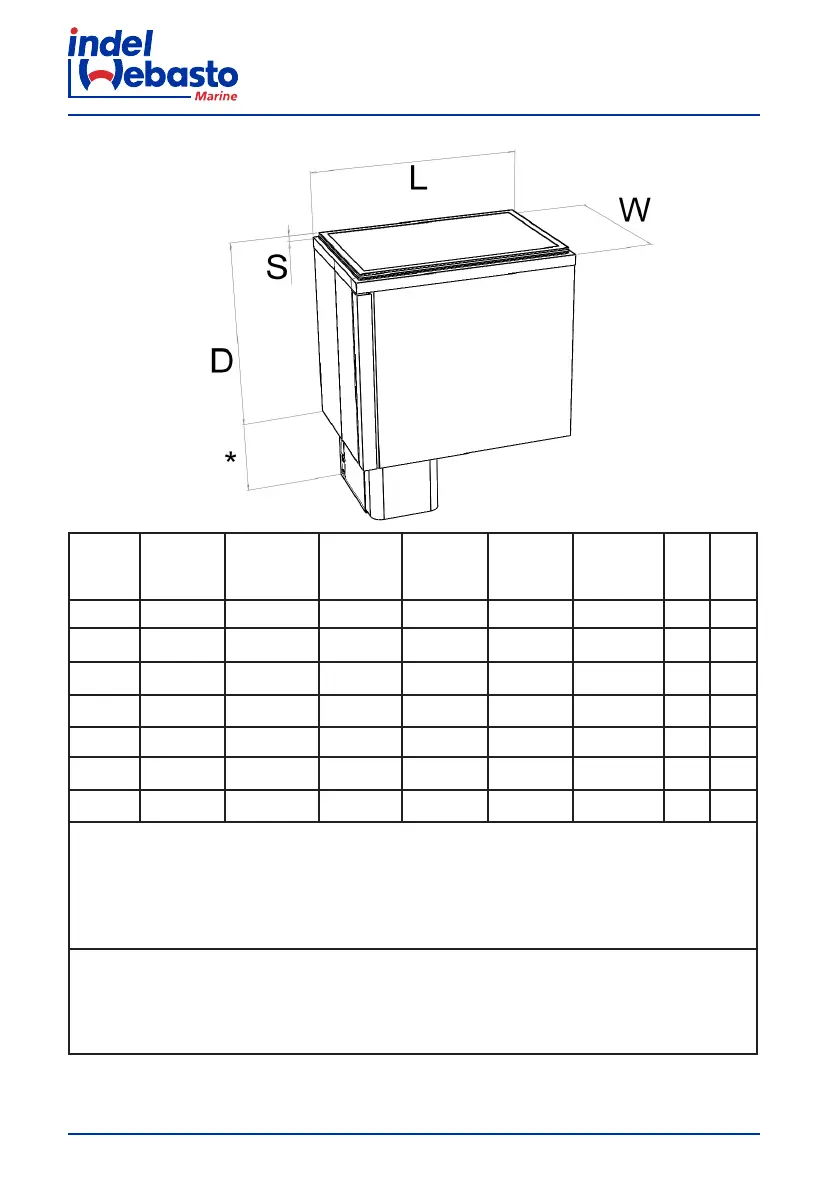 indel Webasto Marine

L

W

S

D

*